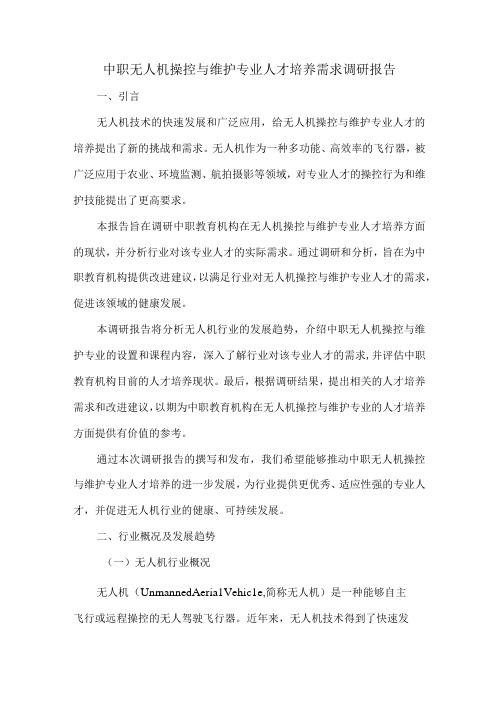 中职无人机操控与维护专业人才培养需求调研报告

一、引言

无人机技术的快速发展和广泛应用，给无人机操控与维护专业人才的培养提出了新的挑战和需求。无人机作为一种多功能、高效率的飞行器，被广泛应用于农业、环境监测、航拍摄影等领域，对专业人才的操控行为和维护技能提出了更高要求。

本报告旨在调研中职教育机构在无人机操控与维护专业人才培养方面的现状，并分析行业对该专业人才的实际需求。通过调研和分析，旨在为中职教育机构提供改进建议，以满足行业对无人机操控与维护专业人才的需求，促进该领域的健康发展。

本调研报告将分析无人机行业的发展趋势，介绍中职无人机操控与维护专业的设置和课程内容，深入了解行业对该专业人才的需求，并评估中职教育机构目前的人才培养现状。最后，根据调研结果，提出相关的人才培养需求和改进建议，以期为中职教育机构在无人机操控与维护专业的人才培养方面提供有价值的参考。

通过本次调研报告的撰写和发布，我们希望能够推动中职无人机操控与维护专业人才培养的进一步发展，为行业提供更优秀、适应性强的专业人才，并促进无人机行业的健康、可持续发展。

二、行业概况及发展趋势

（一）无人机行业概况

无人机（UnmannedAeria1Vehic1e,简称无人机）是一种能够自主飞行或远程操控的无人驾驶飞行器。近年来，无人机技术得到了快速发